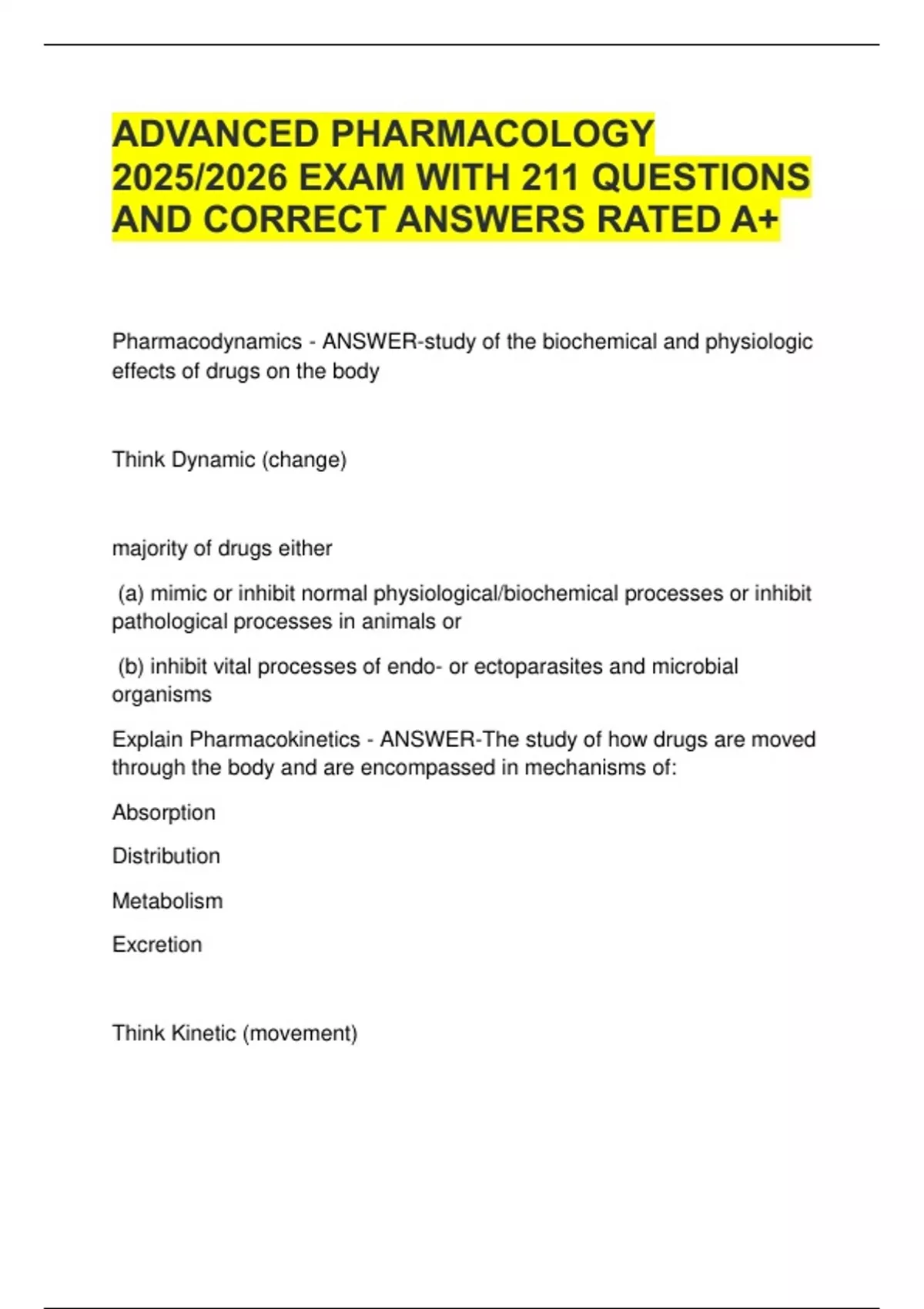 ADVANCED PHARMACOLOGY 2025/2026 EXAM WITH 211 QUESTIONS AND CORRECT ANSWERS RATED A+

Pharmacodynamics - ANSWER-study of the biochemical and physiologic effects of drugs on the body

Think Dynamic (change)

majority of drugs either

(a) mimic or inhibit normal physiological/biochemical processes or inhibit pathological processes in animals or

(b) inhibit vital processes of endo- or ectoparasites and microbial organisms

Explain Pharmacokinetics - ANSWER-The study of how drugs are moved through the body and are encompassed in mechanisms of:

Absorption

Distribution

Metabolism

Excretion

Think Kinetic (movement)